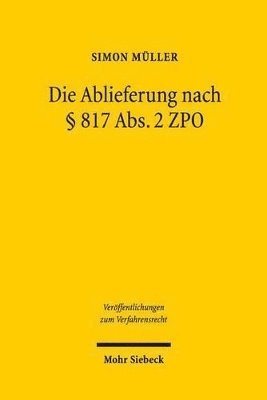 SIMON MÜLLER

Die Ablieferung nach § 817 Abs. 2 ZPO

Veröffentlichungen zum Verfahrensrecht

Mohr Siebeck